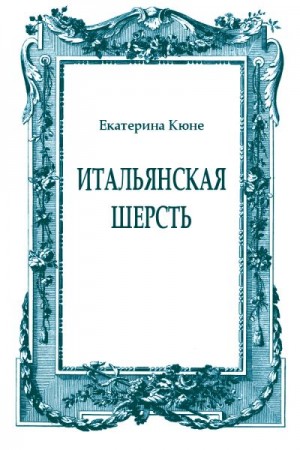 Екатерина Кюне

ИТАЛЬЯНСКАЯ ШЕРСТЬ